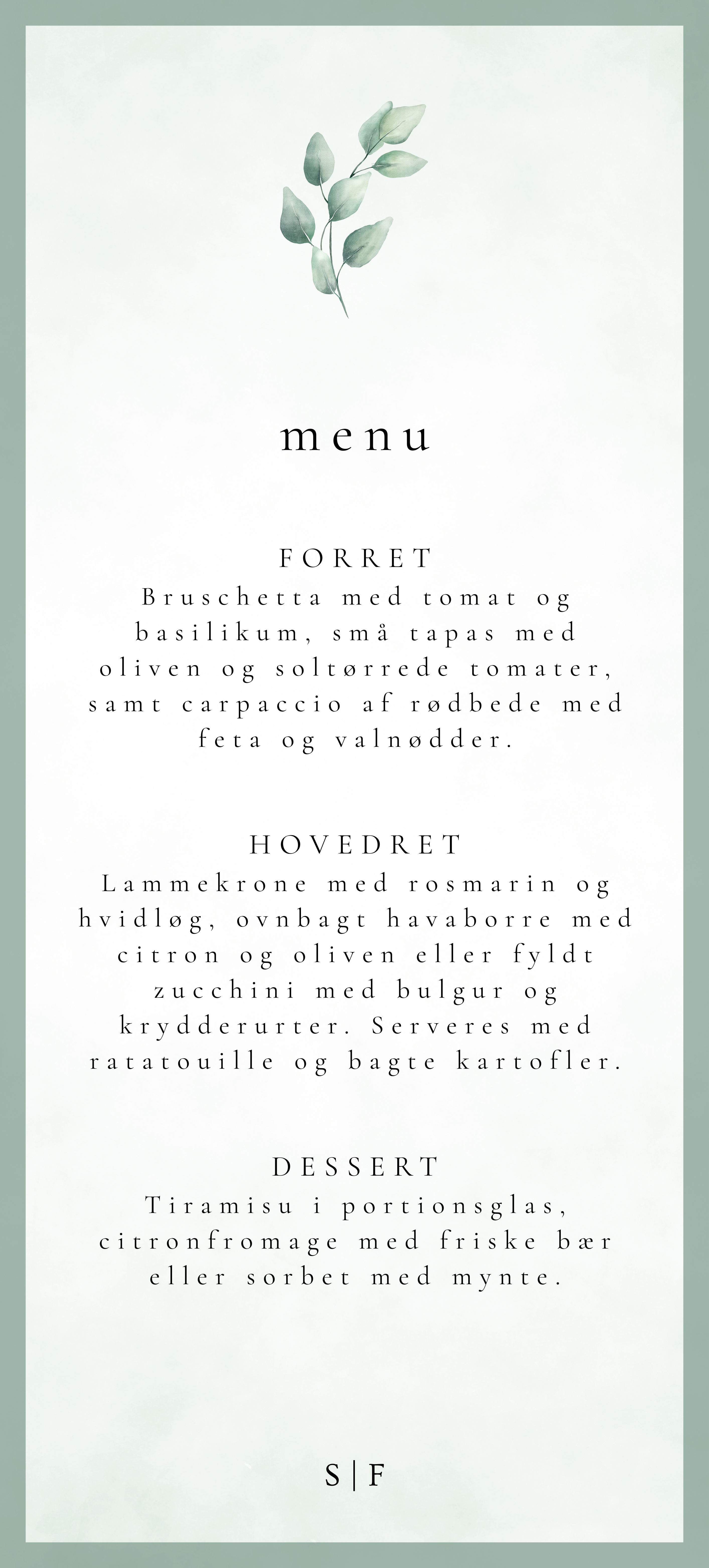 menu

FORRET
Bruschetta med tomat og basilikum, små tapas med oliven og soltørrede tomater, samt carpaccio af rødbede med feta og valnødder.

HOVEDRET
Lammekrone med rosmarin og hvidløg, ovnbagt havaborre med citron og oliven eller fyldt zucchini med bulgur og krydderurter. Serveres med ratatouille og bagte kartofler.

DESSERT
Tiramisu i portionsglas, citronfromage med friske bær eller sorbet med mynte.

S | F